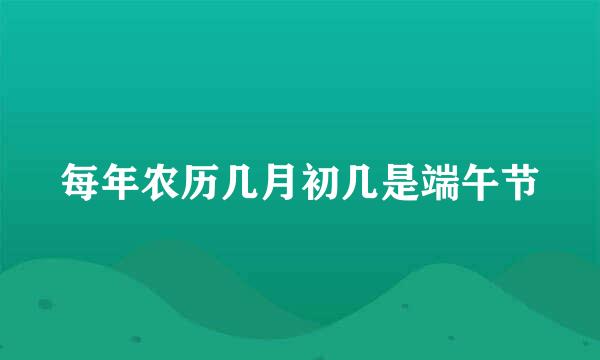 每年农历几月初几是端午节